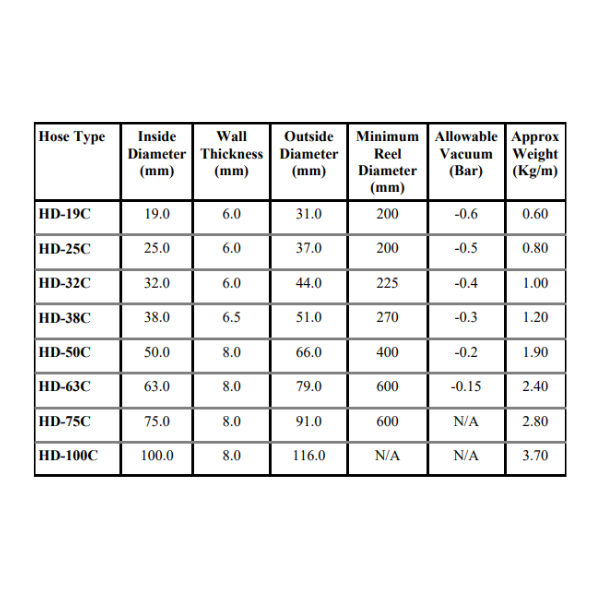 | Hose Type | Inside Diameter (mm) | Wall Thickness (mm) | Outside Diameter (mm) | Minimum Reel Diameter (mm) | Allowable Vacuum (Bar) | Approx Weight (Kg/m) |
|---|---|---|---|---|---|---|
| HD-19C | 19.0 | 6.0 | 31.0 | 200 | -0.6 | 0.60 |
| HD-25C | 25.0 | 6.0 | 37.0 | 200 | -0.5 | 0.80 |
| HD-32C | 32.0 | 6.0 | 44.0 | 225 | -0.4 | 1.00 |
| HD-38C | 38.0 | 6.5 | 51.0 | 270 | -0.3 | 1.20 |
| HD-50C | 50.0 | 8.0 | 66.0 | 400 | -0.2 | 1.90 |
| HD-63C | 63.0 | 8.0 | 79.0 | 600 | -0.15 | 2.40 |
| HD-75C | 75.0 | 8.0 | 91.0 | 600 | N/A | 2.80 |
| HD-100C | 100.0 | 8.0 | 116.0 | N/A | N/A | 3.70 |